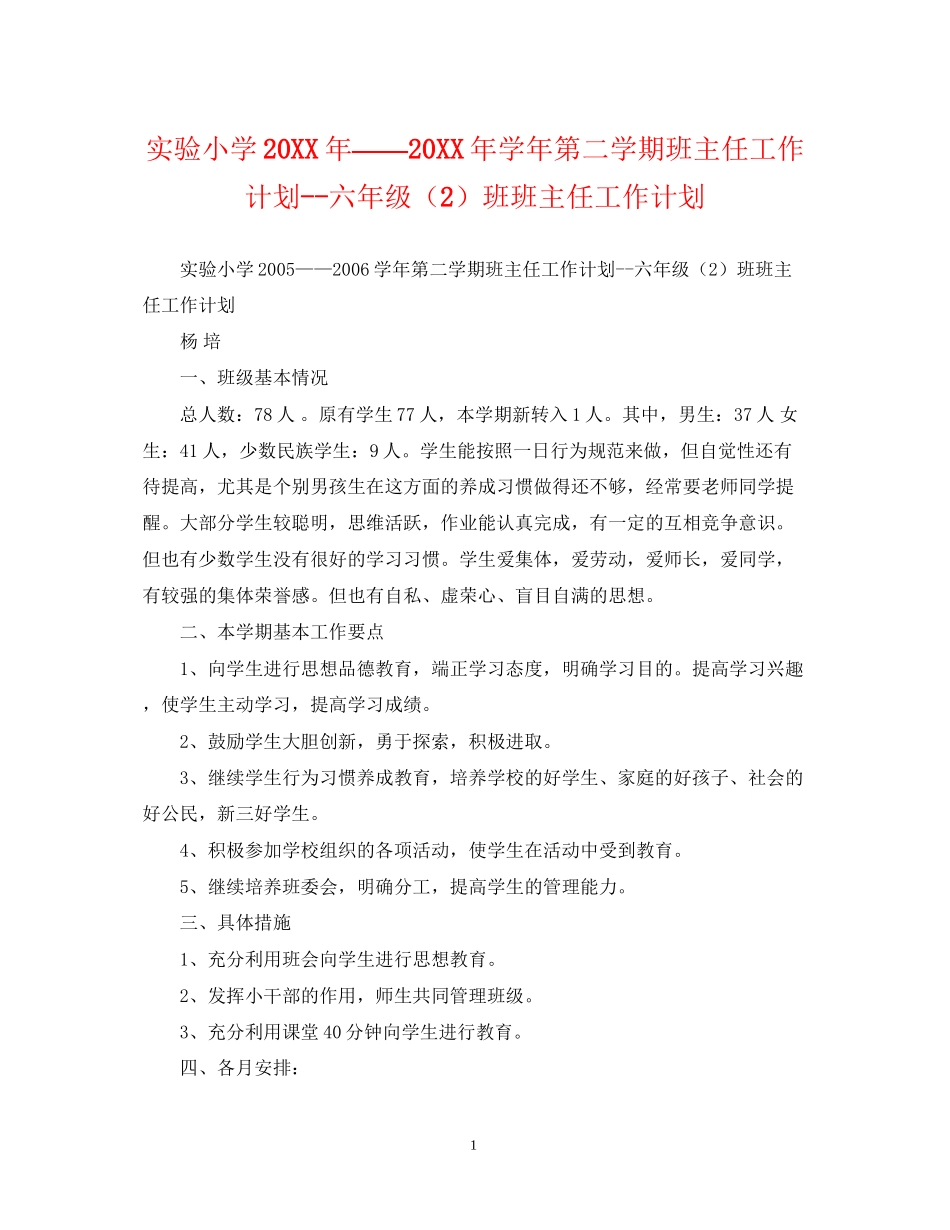 实验小学20XX年——20XX年学年第二学期班主任工作计划--六年级（2）班班主任工作计划

实验小学2005——2006学年第二学期班主任工作计划--六年级（2）班班主任工作计划

杨 培

一、班级基本情况

总人数：78人 。原有学生77人，本学期新转入1人。其中，男生：37人 女生：41人，少数民族学生：9人。学生能按照一日行为规范来做，但自觉性还有待提高，尤其是个别男孩生在这方面的养成习惯做得还不够，经常要老师同学提醒。大部分学生较聪明，思维活跃，作业能认真完成，有一定的互相竞争意识。但也有少数学生没有很好的学习习惯。学生爱集体，爱劳动，爱师长，爱同学，有较强的集体荣誉感。但也有自私、虚荣心、盲目自满的思想。

二、本学期基本工作要点

1、向学生进行思想品德教育，端正学习态度，明确学习目的。提高学习兴趣，使学生主动学习，提高学习成绩。

2、鼓励学生大胆创新，勇于探索，积极进取。

3、继续学生行为习惯养成教育，培养学校的好学生、家庭的好孩子、社会的好公民，新三好学生。

4、积极参加学校组织的各项活动，使学生在活动中受到教育。

5、继续培养班委会，明确分工，提高学生的管理能力。

三、具体措施

1、充分利用班会向学生进行思想教育。

2、发挥小干部的作用，师生共同管理班级。

3、充分利用课堂40分钟向学生进行教育。

四、各月安排：

1